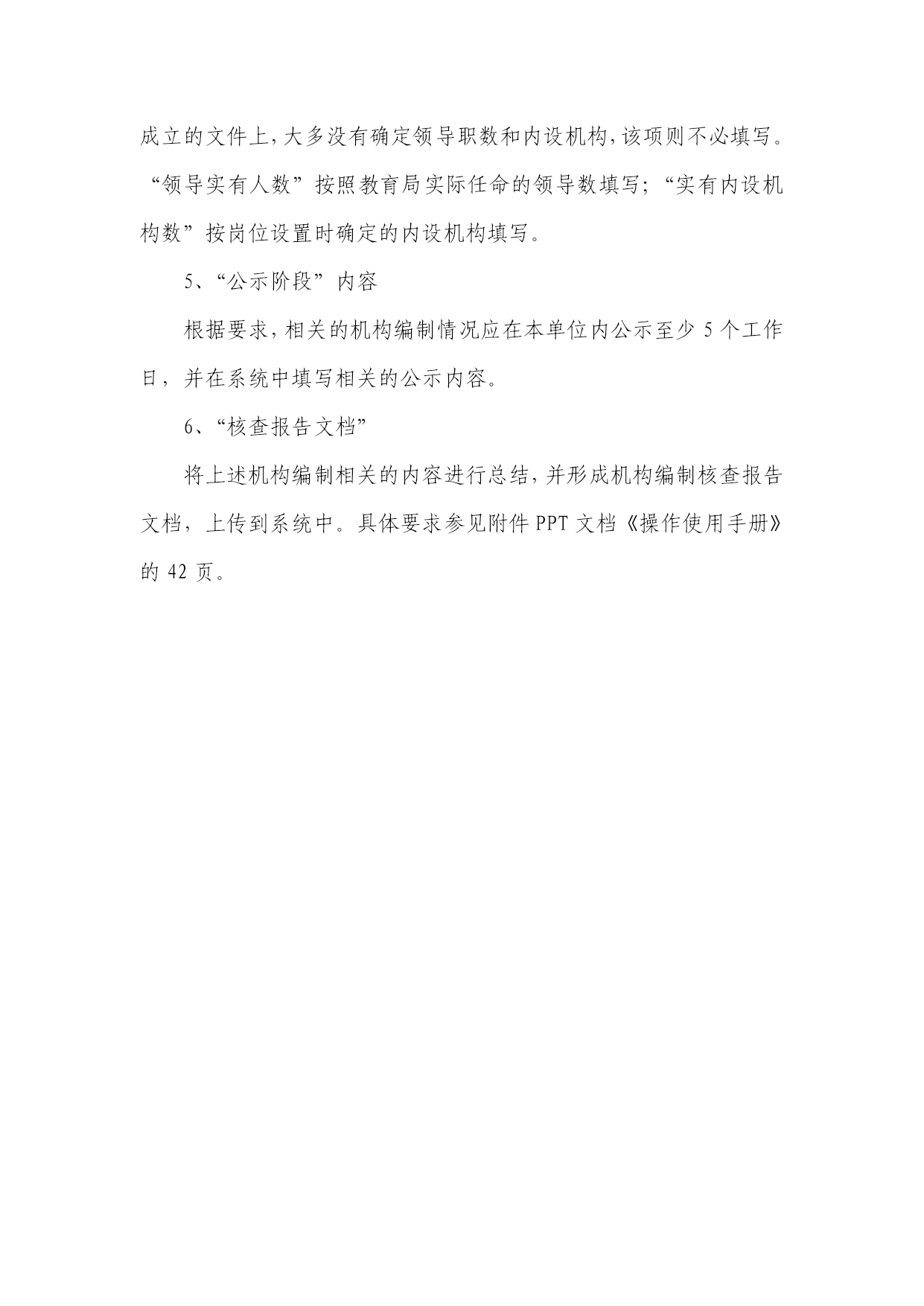 成立的文件上，大多没有确定领导职数和内设机构，该项则不必填写。“领导实有人数”按照教育局实际任命的领导数填写；“实有内设机构数”按岗位设置时确定的内设机构填写。

5、“公示阶段”内容

根据要求，相关的机构编制情况应在本单位内公示至少 5 个工作日，并在系统中填写相关的公示内容。

6、“核查报告文档”

将上述机构编制相关的内容进行总结，并形成机构编制核查报告文档，上传到系统中。具体要求参见附件 PPT 文档《操作使用手册》的 42 页。